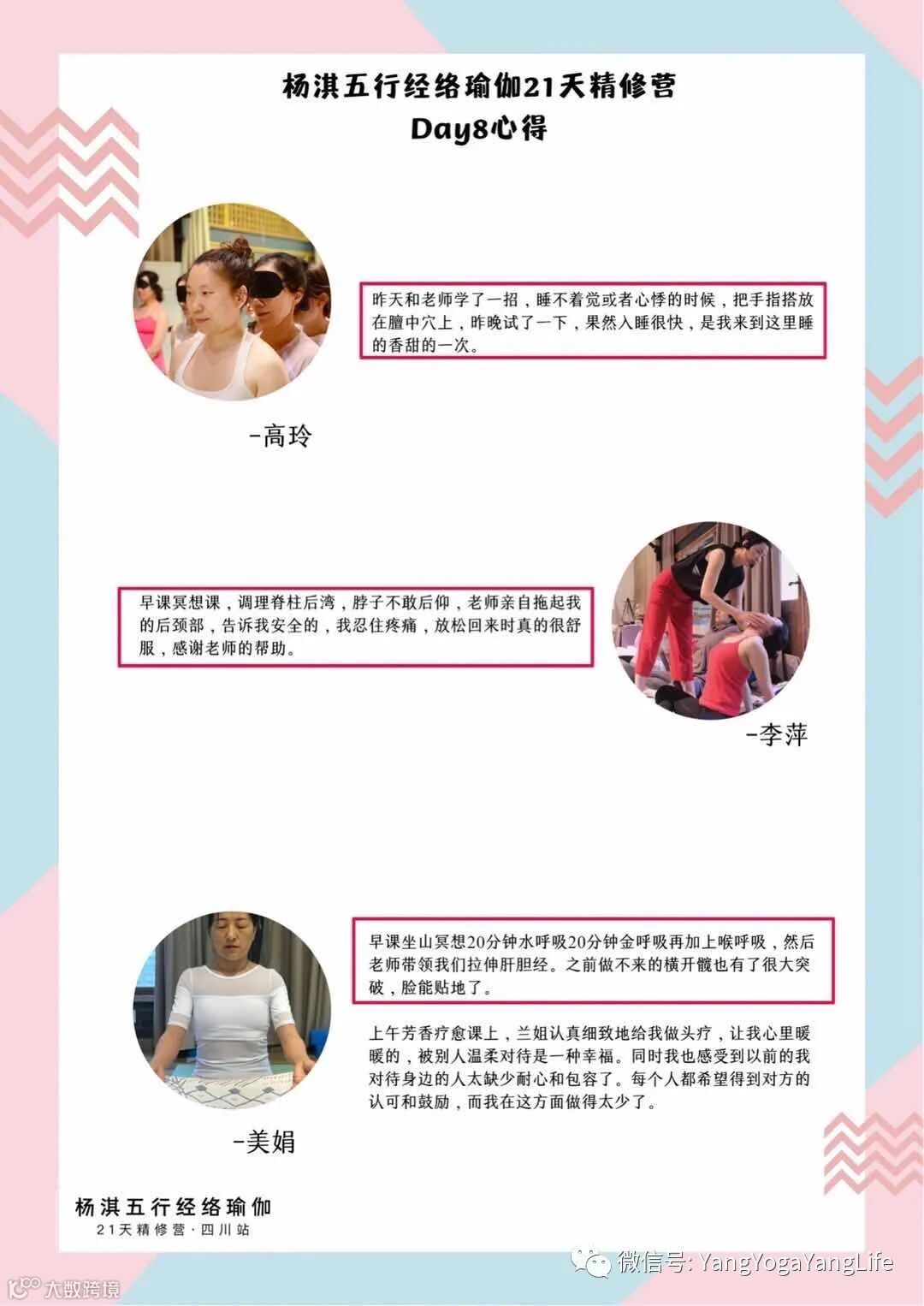 杨淇五行经络瑜伽21天精修营
Day8心得

昨天和老师学了一招，睡不着觉或者心悸的时候，把手指搭放在膻中穴上，昨晚试了一下，果然入睡很快，是我来到这里睡的香甜的一次。

-高玲

早课冥想课，调理脊柱后湾，脖子不敢后仰，老师亲自拖起我的后颈部，告诉我安全的，我忍住疼痛，放松回来时真的很舒服，感谢老师的帮助。

-李萍

早课坐山冥想20分钟水呼吸20分钟金呼吸再加上喉呼吸，然后老师带领我们拉伸肝胆经。之前做不来的横开髋也有了很大突破，脸能贴地了。

上午芳香疗愈课上，兰姐认真细致地给我做头疗，让我心里暖暖的，被别人温柔对待是一种幸福。同时我也感受到以前的我对待身边的人太缺少耐心和包容了。每个人都希望得到对方的认可和鼓励，而我在这方面做得太少了。

-美娟

杨淇五行经络瑜伽
21天精修营·四川站

微信号: YangYogaYangLife

大数跨境